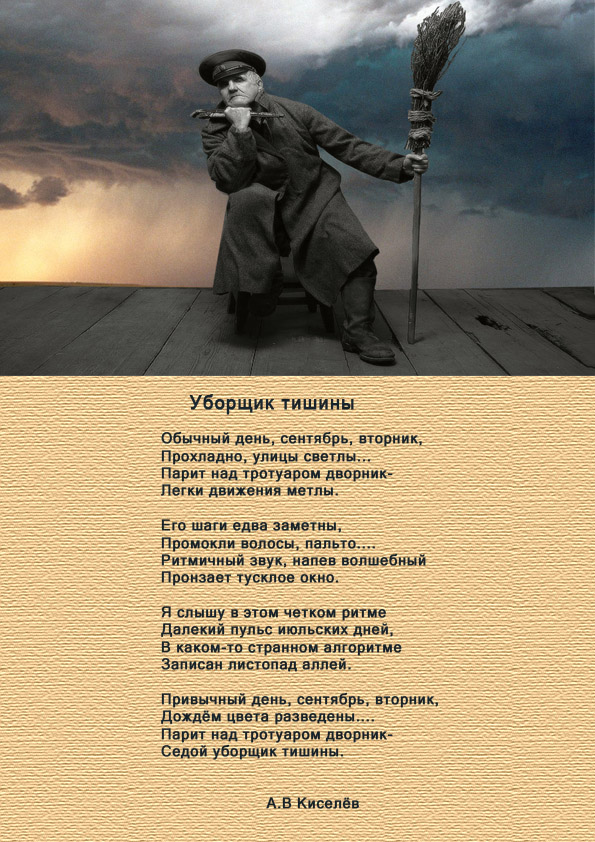 Уборщик тишины

Обычный день, сентябрь, вторник,
Прохладно, улицы светлы...
Парит над тротуаром дворник-
Легки движения метлы.

Его шаги едва заметны,
Промокли волосы, пальто....
Ритмичный звук, напев волшебный
Пронзает тусклое окно.

Я слышу в этом четком ритме
Далекий пульс июльских дней,
В каком-то странном алгоритме
Записан листопад аллей.

Привычный день, сентябрь, вторник,
Дождём цвета разведены....
Парит над тротуаром дворник-
Седой уборщик тишины.

А.В Киселёв